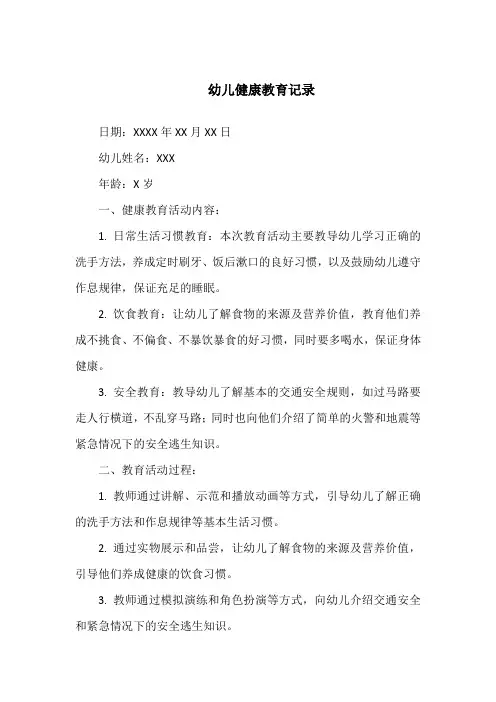 幼儿健康教育记录

日期：XXXX 年 XX 月 XX 日

幼儿姓名：XXX

年龄：X 岁

一、健康教育活动内容：

1. 日常生活习惯教育：本次教育活动主要教导幼儿学习正确的洗手方法，养成定时刷牙、饭后漱口的良好习惯，以及鼓励幼儿遵守作息规律，保证充足的睡眠。

2. 饮食教育：让幼儿了解食物的来源及营养价值，教育他们养成不挑食、不偏食、不暴饮暴食的好习惯，同时要多喝水，保证身体健康。

3. 安全教育：教导幼儿了解基本的交通安全规则，如过马路要走人行横道，不乱穿马路；同时也向他们介绍了简单的火警和地震等紧急情况下的安全逃生知识。

二、教育活动过程：

1. 教师通过讲解、示范和播放动画等方式，引导幼儿了解正确的洗手方法和作息规律等基本生活习惯。

2. 通过实物展示和品尝，让幼儿了解食物的来源及营养价值，引导他们养成健康的饮食习惯。

3. 教师通过模拟演练和角色扮演等方式，向幼儿介绍交通安全和紧急情况下的安全逃生知识。